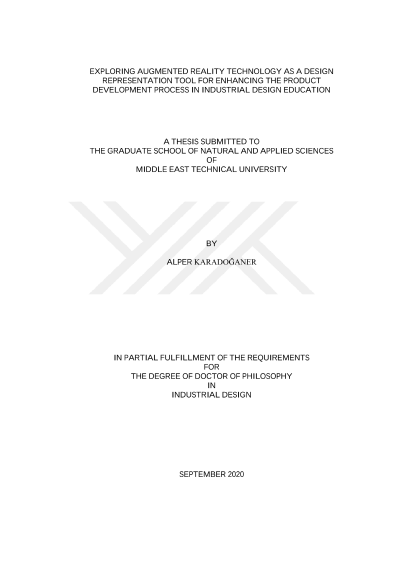 EXPLORING AUGMENTED REALITY TECHNOLOGY AS A DESIGN REPRESENTATION TOOL FOR ENHANCING THE PRODUCT DEVELOPMENT PROCESS IN INDUSTRIAL DESIGN EDUCATION

A THESIS SUBMITTED TO
THE GRADUATE SCHOOL OF NATURAL AND APPLIED SCIENCES
OF
MIDDLE EAST TECHNICAL UNIVERSITY

BY

ALPER KARADOĞANER

IN PARTIAL FULFILLMENT OF THE REQUIREMENTS
FOR
THE DEGREE OF DOCTOR OF PHILOSOPHY
IN
INDUSTRIAL DESIGN

SEPTEMBER 2020